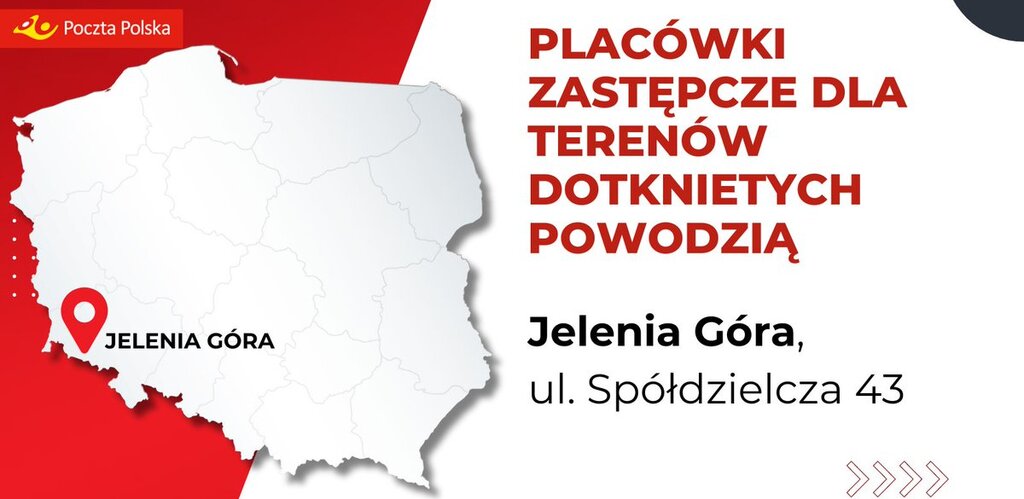 Poczta Polska

JELENIA GÓRA

PLACÓWKI ZASTĘPCZE DLA TERENÓW DOTKNIETYCH POWODZIĄ

Jelenia Góra, ul. Spółdzielcza 43